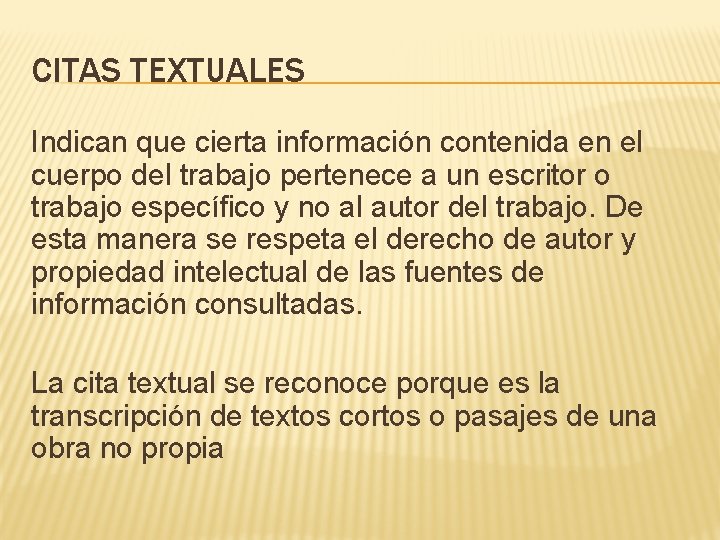 CITAS TEXTUALES

Indican que cierta información contenida en el cuerpo del trabajo pertenece a un escritor o trabajo específico y no al autor del trabajo. De esta manera se respeta el derecho de autor y propiedad intelectual de las fuentes de información consultadas.

La cita textual se reconoce porque es la transcripción de textos cortos o pasajes de una obra no propia